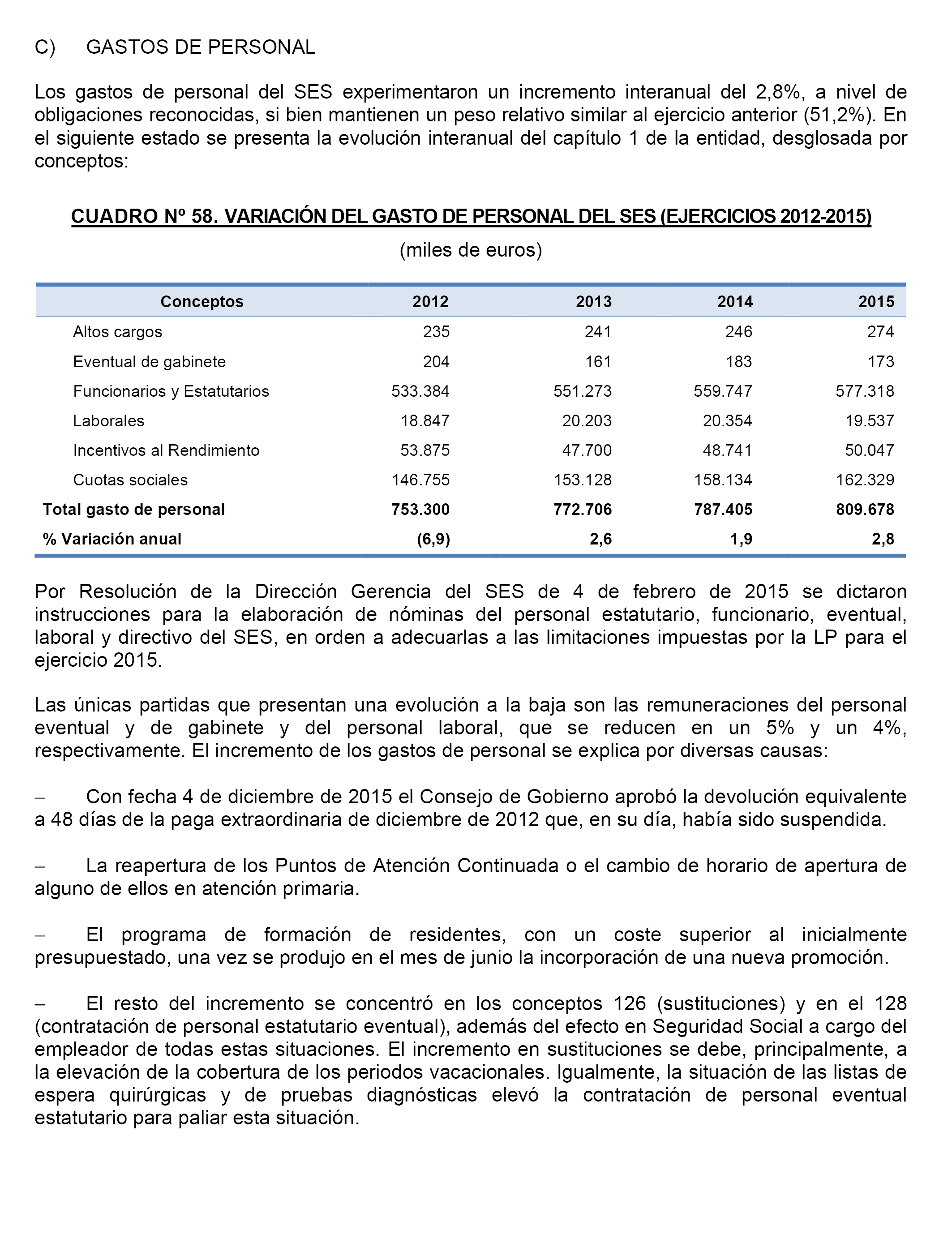 C) GASTOS DE PERSONAL

Los gastos de personal del SES experimentaron un incremento interanual del 2,8%, a nivel de obligaciones reconocidas, si bien mantienen un peso relativo similar al ejercicio anterior (51,2%). En el siguiente estado se presenta la evolución interanual del capítulo 1 de la entidad, desglosada por conceptos:

CUADRO Nº 58. VARIACIÓN DEL GASTO DE PERSONAL DEL SES (EJERCICIOS 2012-2015)

(miles de euros)

| Conceptos | 2012 | 2013 | 2014 | 2015 |
|---|---|---|---|---|
| Altos cargos | 235 | 241 | 246 | 274 |
| Eventual de gabinete | 204 | 161 | 183 | 173 |
| Funcionarios y Estatutarios | 533.384 | 551.273 | 559.747 | 577.318 |
| Laborales | 18.847 | 20.203 | 20.354 | 19.537 |
| Incentivos al Rendimiento | 53.875 | 47.700 | 48.741 | 50.047 |
| Cuotas sociales | 146.755 | 153.128 | 158.134 | 162.329 |
| Total gasto de personal | 753.300 | 772.706 | 787.405 | 809.678 |
| % Variación anual | (6,9) | 2,6 | 1,9 | 2,8 |

Por Resolución de la Dirección Gerencia del SES de 4 de febrero de 2015 se dictaron instrucciones para la elaboración de nóminas del personal estatutario, funcionario, eventual, laboral y directivo del SES, en orden a adecuarlas a las limitaciones impuestas por la LP para el ejercicio 2015.

Las únicas partidas que presentan una evolución a la baja son las remuneraciones del personal eventual y de gabinete y del personal laboral, que se reducen en un 5% y un 4%, respectivamente. El incremento de los gastos de personal se explica por diversas causas:

– Con fecha 4 de diciembre de 2015 el Consejo de Gobierno aprobó la devolución equivalente a 48 días de la paga extraordinaria de diciembre de 2012 que, en su día, había sido suspendida.

– La reapertura de los Puntos de Atención Continuada o el cambio de horario de apertura de alguno de ellos en atención primaria.

– El programa de formación de residentes, con un coste superior al inicialmente presupuestado, una vez se produjo en el mes de junio la incorporación de una nueva promoción.

– El resto del incremento se concentró en los conceptos 126 (sustituciones) y en el 128 (contratación de personal estatutario eventual), además del efecto en Seguridad Social a cargo del empleador de todas estas situaciones. El incremento en sustituciones se debe, principalmente, a la elevación de la cobertura de los periodos vacacionales. Igualmente, la situación de las listas de espera quirúrgicas y de pruebas diagnósticas elevó la contratación de personal eventual estatutario para paliar esta situación.